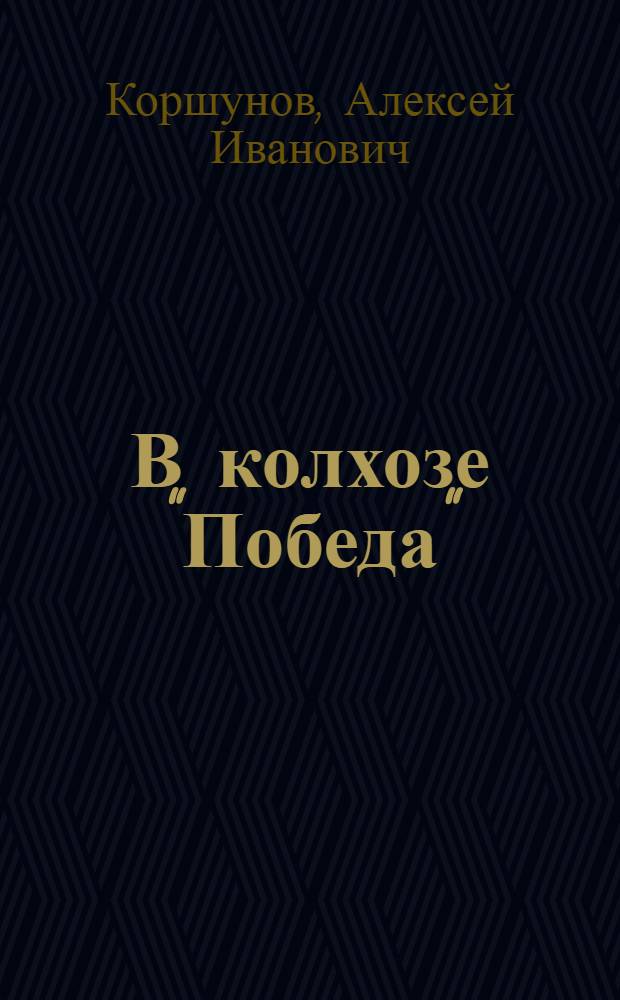 Коршунов, Алексей Иванович

В колхозе "Победа"